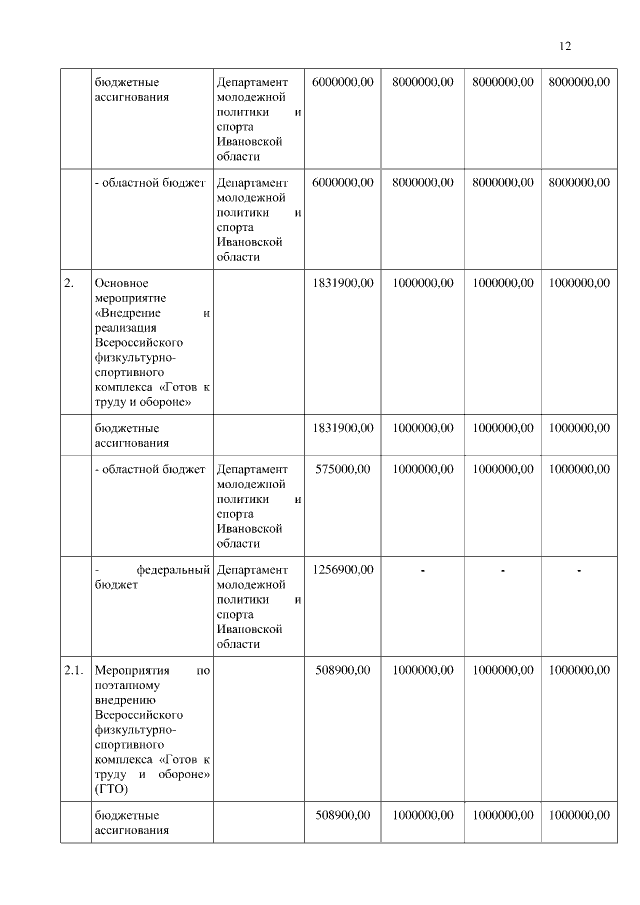 12

|  |  |  |  |  |  |  |
|---|---|---|---|---|---|---|
|  | бюджетные ассигнования | Департамент молодежной политики и спорта Ивановской области | 6000000,00 | 8000000,00 | 8000000,00 | 8000000,00 |
|  | - областной бюджет | Департамент молодежной политики и спорта Ивановской области | 6000000,00 | 8000000,00 | 8000000,00 | 8000000,00 |
| 2. | Основное мероприятие «Внедрение и реализация Всероссийского физкультурно-спортивного комплекса «Готов к труду и обороне» |  | 1831900,00 | 1000000,00 | 1000000,00 | 1000000,00 |
|  | бюджетные ассигнования |  | 1831900,00 | 1000000,00 | 1000000,00 | 1000000,00 |
|  | - областной бюджет | Департамент молодежной политики и спорта Ивановской области | 575000,00 | 1000000,00 | 1000000,00 | 1000000,00 |
|  | - федеральный бюджет | Департамент молодежной политики и спорта Ивановской области | 1256900,00 | - | - | - |
| 2.1. | Мероприятия по поэтапному внедрению Всероссийского физкультурно-спортивного комплекса «Готов к труду и обороне» (ГТО) |  | 508900,00 | 1000000,00 | 1000000,00 | 1000000,00 |
|  | бюджетные ассигнования |  | 508900,00 | 1000000,00 | 1000000,00 | 1000000,00 |